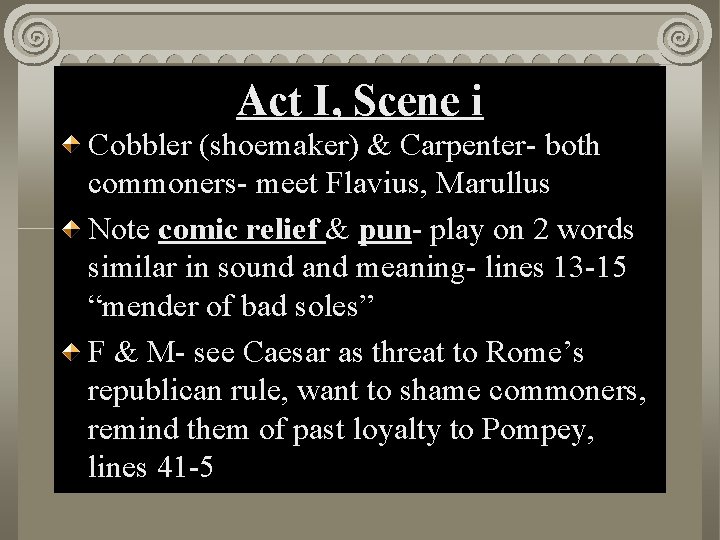 Act I, Scene i

Cobbler (shoemaker) & Carpenter- both commoners- meet Flavius, Marullus

Note comic relief & pun- play on 2 words similar in sound and meaning- lines 13-15 “mender of bad soles”

F & M- see Caesar as threat to Rome’s republican rule, want to shame commoners, remind them of past loyalty to Pompey, lines 41-5